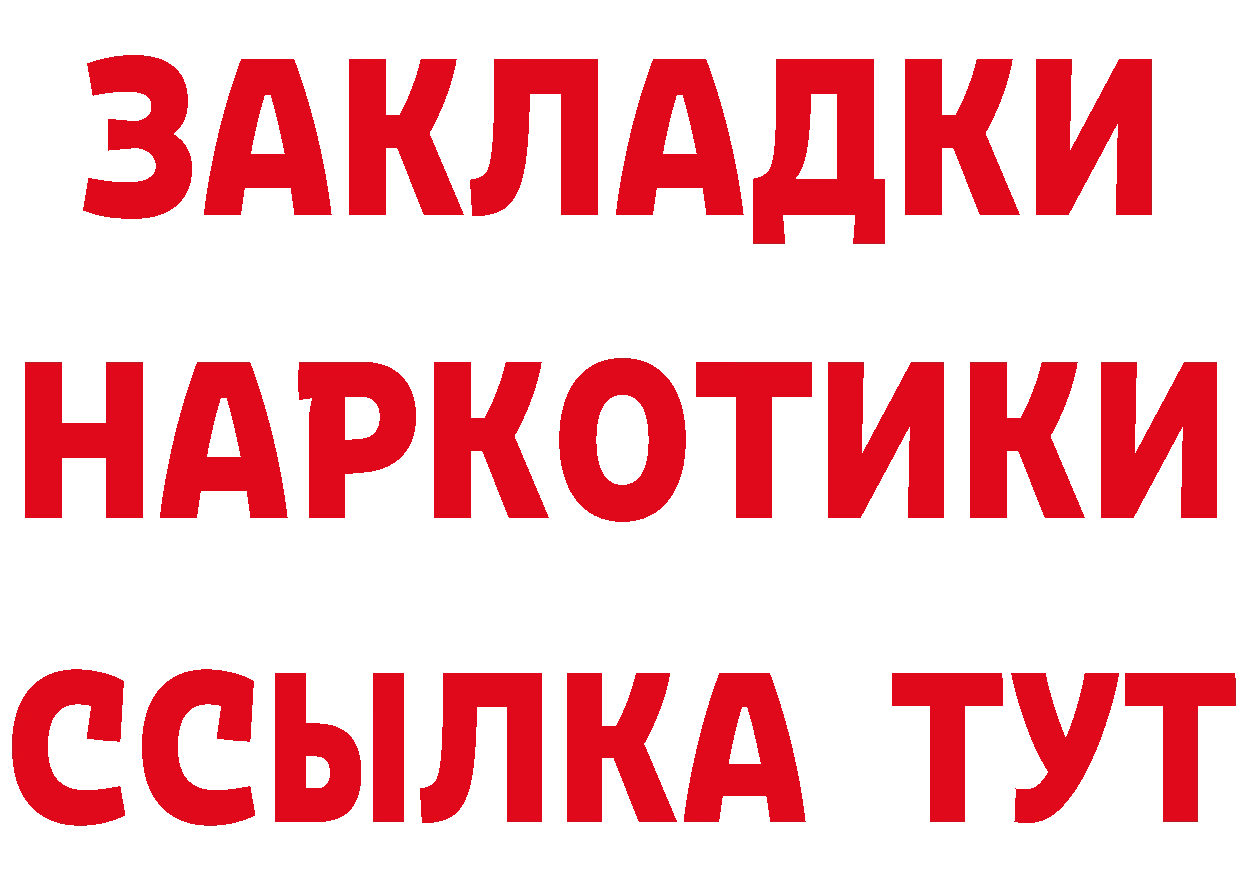 ЗАКЛАДКИ НАРКОТИКИ ССЫЛКА ТУТ